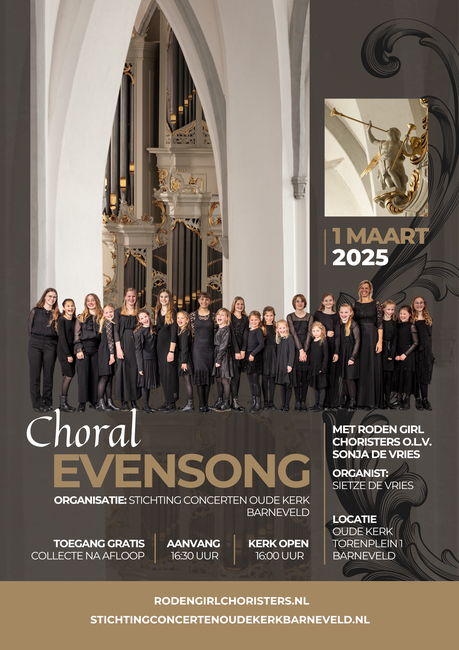 1 MAART
2025

Choral
EVENSONG

ORGANISATIE: STICHTING CONCERTEN OUDE KERK BARNEVELD

TOEGANG GRATIS
COLLECTE NA AFLOOP

AANVANG
16:30 UUR

KERK OPEN
16:00 UUR

MET RODEN GIRL CHORISTERS O.L.V. SONJA DE VRIES

ORGANIST:
SIETZE DE VRIES

LOCATIE
OUDE KERK
TORENPLEIN 1
BARNEVELD

RODENGIRLCHORISTERS.NL
STICHTINGCONCERTENOUDEKERKBARNEVELD.NL